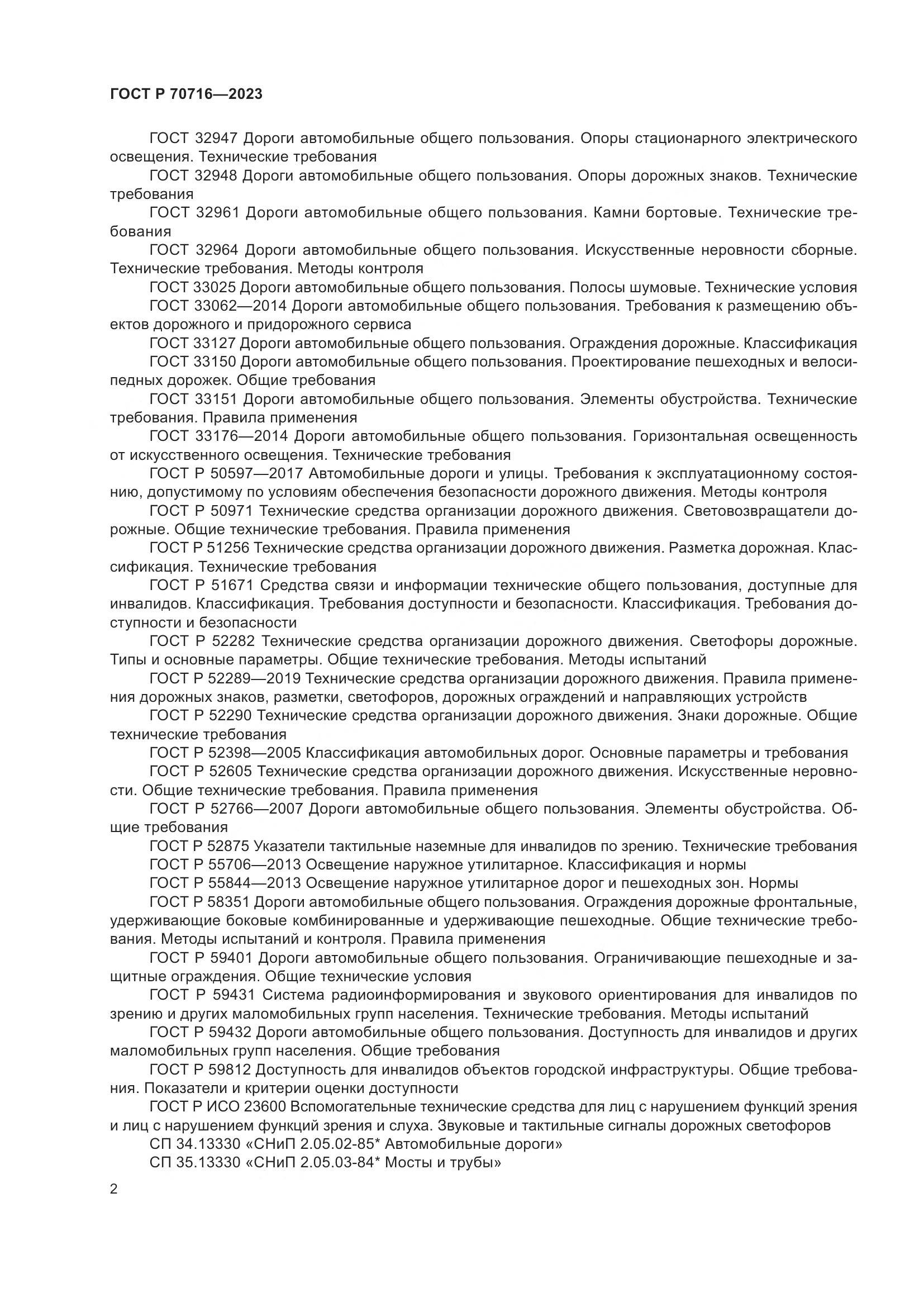 ГОСТ Р 70716—2023

ГОСТ 32947 Дороги автомобильные общего пользования. Опоры стационарного электрического освещения. Технические требования

ГОСТ 32948 Дороги автомобильные общего пользования. Опоры дорожных знаков. Технические требования

ГОСТ 32961 Дороги автомобильные общего пользования. Камни бортовые. Технические требования

ГОСТ 32964 Дороги автомобильные общего пользования. Искусственные неровности сборные. Технические требования. Методы контроля

ГОСТ 33025 Дороги автомобильные общего пользования. Полосы шумовые. Технические условия

ГОСТ 33062—2014 Дороги автомобильные общего пользования. Требования к размещению объектов дорожного и придорожного сервиса

ГОСТ 33127 Дороги автомобильные общего пользования. Ограждения дорожные. Классификация

ГОСТ 33150 Дороги автомобильные общего пользования. Проектирование пешеходных и велосипедных дорожек. Общие требования

ГОСТ 33151 Дороги автомобильные общего пользования. Элементы обустройства. Технические требования. Правила применения

ГОСТ 33176—2014 Дороги автомобильные общего пользования. Горизонтальная освещенность от искусственного освещения. Технические требования

ГОСТ Р 50597—2017 Автомобильные дороги и улицы. Требования к эксплуатационному состоянию, допустимому по условиям обеспечения безопасности дорожного движения. Методы контроля

ГОСТ Р 50971 Технические средства организации дорожного движения. Световозвращатели дорожные. Общие технические требования. Правила применения

ГОСТ Р 51256 Технические средства организации дорожного движения. Разметка дорожная. Классификация. Технические требования

ГОСТ Р 51671 Средства связи и информации технические общего пользования, доступные для инвалидов. Классификация. Требования доступности и безопасности. Классификация. Требования доступности и безопасности

ГОСТ Р 52282 Технические средства организации дорожного движения. Светофоры дорожные. Типы и основные параметры. Общие технические требования. Методы испытаний

ГОСТ Р 52289—2019 Технические средства организации дорожного движения. Правила применения дорожных знаков, разметки, светофоров, дорожных ограждений и направляющих устройств

ГОСТ Р 52290 Технические средства организации дорожного движения. Знаки дорожные. Общие технические требования

ГОСТ Р 52398—2005 Классификация автомобильных дорог. Основные параметры и требования

ГОСТ Р 52605 Технические средства организации дорожного движения. Искусственные неровности. Общие технические требования. Правила применения

ГОСТ Р 52766—2007 Дороги автомобильные общего пользования. Элементы обустройства. Общие требования

ГОСТ Р 52875 Указатели тактильные наземные для инвалидов по зрению. Технические требования

ГОСТ Р 55706—2013 Освещение наружное утилитарное. Классификация и нормы

ГОСТ Р 55844—2013 Освещение наружное утилитарное дорог и пешеходных зон. Нормы

ГОСТ Р 58351 Дороги автомобильные общего пользования. Ограждения дорожные фронтальные, удерживающие боковые комбинированные и удерживающие пешеходные. Общие технические требования. Методы испытаний и контроля. Правила применения

ГОСТ Р 59401 Дороги автомобильные общего пользования. Ограничивающие пешеходные и защитные ограждения. Общие технические условия

ГОСТ Р 59431 Система радиоинформирования и звукового ориентирования для инвалидов по зрению и других маломобильных групп населения. Технические требования. Методы испытаний

ГОСТ Р 59432 Дороги автомобильные общего пользования. Доступность для инвалидов и других маломобильных групп населения. Общие требования

ГОСТ Р 59812 Доступность для инвалидов объектов городской инфраструктуры. Общие требования. Показатели и критерии оценки доступности

ГОСТ Р ИСО 23600 Вспомогательные технические средства для лиц с нарушением функций зрения и лиц с нарушением функций зрения и слуха. Звуковые и тактильные сигналы дорожных светофоров

СП 34.13330 «СНиП 2.05.02-85* Автомобильные дороги»

СП 35.13330 «СНиП 2.05.03-84* Мосты и трубы»

2